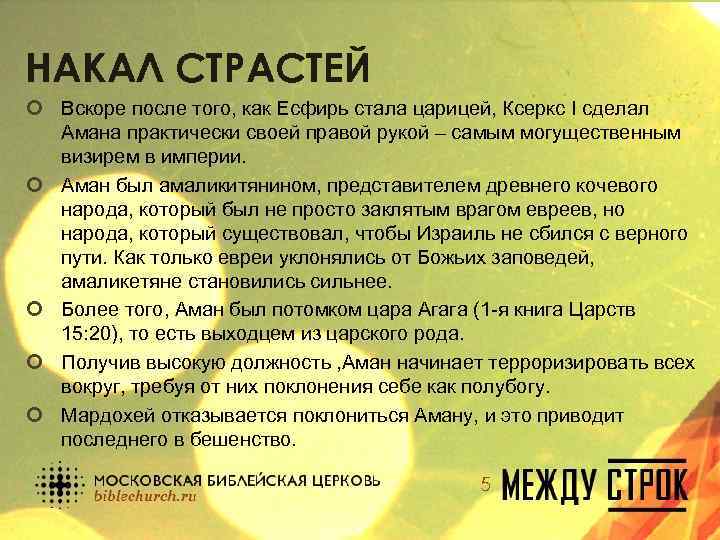 НАКАЛ СТРАСТЕЙ

Вскоре после того, как Есфирь стала царицей, Ксеркс I сделал Амана практически своей правой рукой – самым могущественным визирем в империи.

Аман был амаликитянином, представителем древнего кочевого народа, который был не просто заклятым врагом евреев, но народа, который существовал, чтобы Израиль не сбился с верного пути. Как только евреи уклонялись от Божьих заповедей, амаликетяне становились сильнее.

Более того, Аман был потомком цара Агага (1-я книга Царств 15:20), то есть выходцем из царского рода.

Получив высокую должность ,Аман начинает терроризировать всех вокруг, требуя от них поклонения себе как полубогу.

Мардохей отказывается поклониться Аману, и это приводит последнего в бешенство.

МОСКОВСКАЯ БИБЛЕЙСКАЯ ЦЕРКОВЬ
biblechurch.ru

5

МЕЖДУ СТРОК